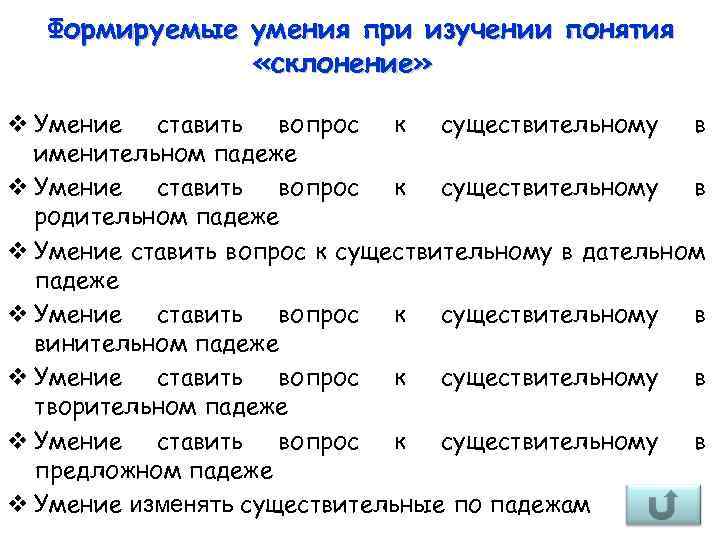 Формируемые умения при изучении понятия «склонение»

❖ Умение ставить вопрос к существительному в именительном падеже

❖ Умение ставить вопрос к существительному в родительном падеже

❖ Умение ставить вопрос к существительному в дательном падеже

❖ Умение ставить вопрос к существительному в винительном падеже

❖ Умение ставить вопрос к существительному в творительном падеже

❖ Умение ставить вопрос к существительному в предложном падеже

❖ Умение изменять существительные по падежам